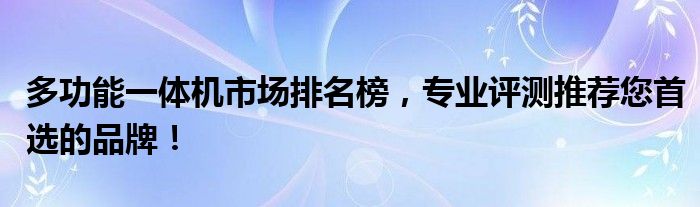 多功能一体机市场排名榜，专业评测推荐您首选的品牌！